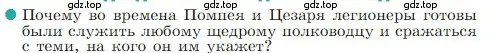 gdz.top gdz.top gdz.top gdz.top

Почему во времена Помпея и Цезаря легионеры готовы были служить любому щедрому полководцу и сражаться с теми, на кого он им укажет?